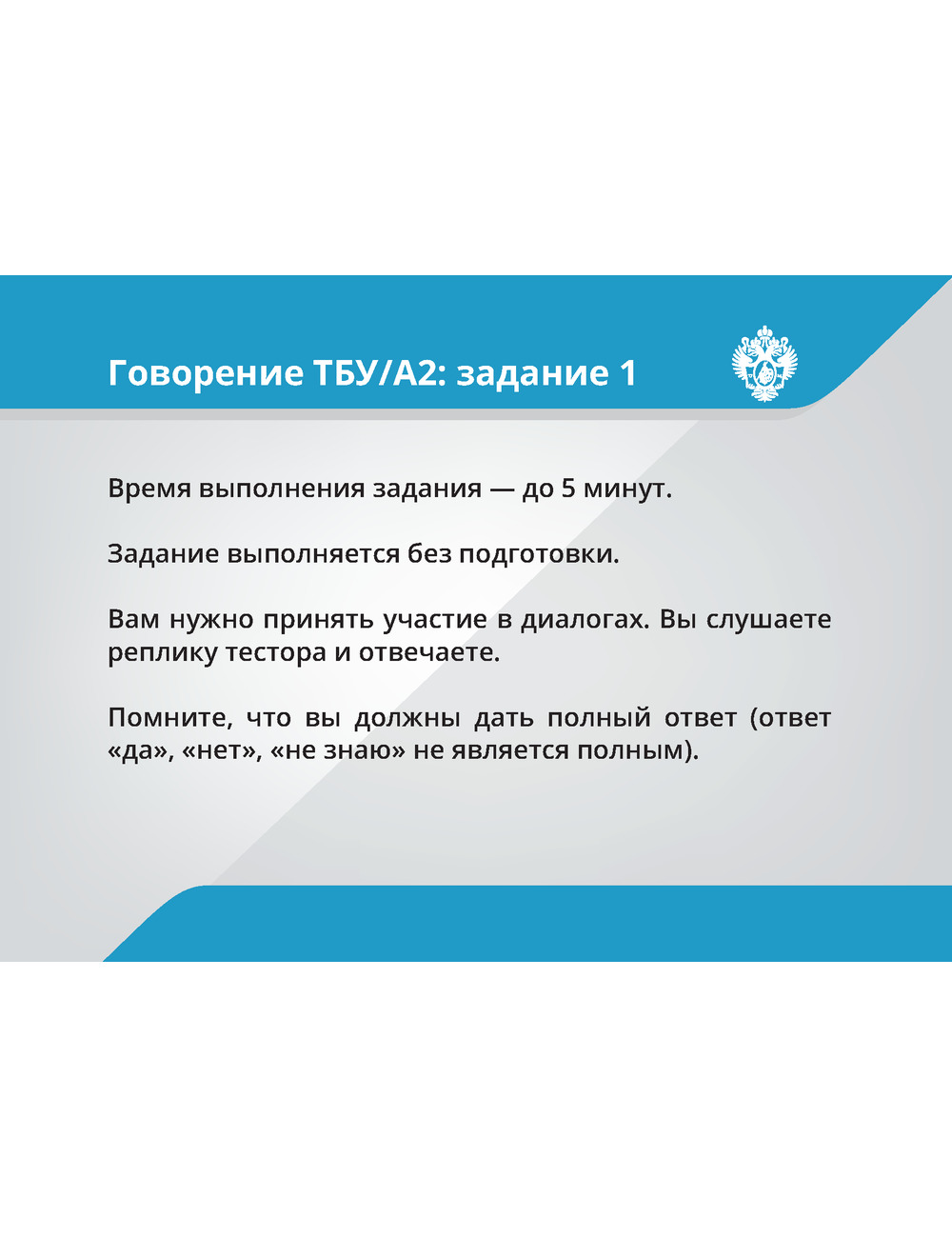 Говорение ТБУ/А2: задание 1

Время выполнения задания — до 5 минут.

Задание выполняется без подготовки.

Вам нужно принять участие в диалогах. Вы слушаете реплику тестора и отвечаете.

Помните, что вы должны дать полный ответ (ответ «да», «нет», «не знаю» не является полным).